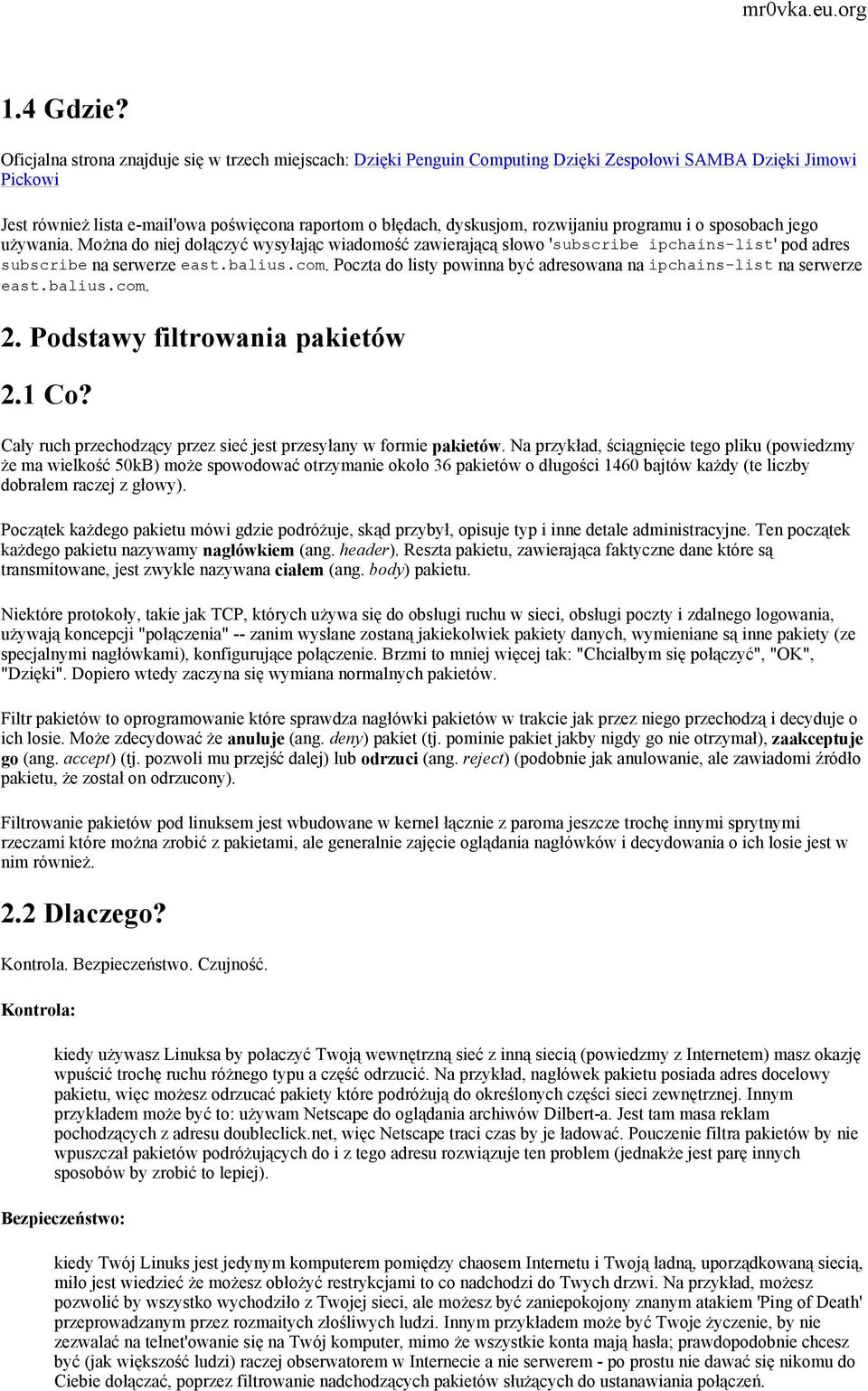 mr0vka.eu.org

1.4 Gdzie?

Oficjalna strona znajduje się w trzech miejscach: Dzięki Penguin Computing Dzięki Zespołowi SAMBA Dzięki Jimowi Pickowi

Jest również lista e-mail'owa poświęcona raportom o błędach, dyskusjom, rozwijaniu programu i o sposobach jego używania. Można do niej dołączyć wysyłając wiadomość zawierającą słowo 'subscribe ipchains-list' pod adres subscribe na serwerze east.balius.com. Poczta do listy powinna być adresowana na ipchains-list na serwerze east.balius.com.

2. Podstawy filtrowania pakietów

2.1 Co?

Cały ruch przechodzący przez sieć jest przesyłany w formie pakietów. Na przykład, ściągnięcie tego pliku (powiedzmy że ma wielkość 50kB) może spowodować otrzymanie około 36 pakietów o długości 1460 bajtów każdy (te liczby dobrałem raczej z głowy).

Początek każdego pakietu mówi gdzie podróżuje, skąd przybył, opisuje typ i inne detale administracyjne. Ten początek każdego pakietu nazywamy nagłówkiem (ang. header). Reszta pakietu, zawierająca faktyczne dane które są transmitowane, jest zwykle nazywana ciałem (ang. body) pakietu.

Niektóre protokoły, takie jak TCP, których używa się do obsługi ruchu w sieci, obsługi poczty i zdalnego logowania, używają koncepcji "połączenia" -- zanim wysłane zostaną jakiekolwiek pakiety danych, wymieniane są inne pakiety (ze specjalnymi nagłówkami), konfigurujące połączenie. Brzmi to mniej więcej tak: "Chciałbym się połączyć", "OK", "Dzięki". Dopiero wtedy zaczyna się wymiana normalnych pakietów.

Filtr pakietów to oprogramowanie które sprawdza nagłówki pakietów w trakcie jak przez niego przechodzą i decyduje o ich losie. Może zdecydować że anuluje (ang. deny) pakiet (tj. pominie pakiet jakby nigdy go nie otrzymał), zaakceptuje go (ang. accept) (tj. pozwoli mu przejść dalej) lub odrzuci (ang. reject) (podobnie jak anulowanie, ale zawiadomi źródło pakietu, że został on odrzucony).

Filtrowanie pakietów pod linuksem jest wbudowane w kernel łącznie z paroma jeszcze trochę innymi sprytnymi rzeczami które można zrobić z pakietami, ale generalnie zajęcie oglądania nagłówków i decydowania o ich losie jest w nim również.

2.2 Dlaczego?

Kontrola. Bezpieczeństwo. Czujność.

Kontrola:

kiedy używasz Linuksa by połaczyć Twoją wewnętrzną sieć z inną siecią (powiedzmy z Internetem) masz okazję wpuścić trochę ruchu różnego typu a część odrzucić. Na przykład, nagłówek pakietu posiada adres docelowy pakietu, więc możesz odrzucać pakiety które podróżują do określonych części sieci zewnętrznej. Innym przykładem może być to: używam Netscape do oglądania archiwów Dilbert-a. Jest tam masa reklam pochodzących z adresu doubleclick.net, więc Netscape traci czas by je ładować. Pouczenie filtra pakietów by nie wpuszczał pakietów podróżujących do i z tego adresu rozwiązuje ten problem (jednakże jest parę innych sposobów by zrobić to lepiej).

Bezpieczeństwo:

kiedy Twój Linuks jest jedynym komputerem pomiędzy chaosem Internetu i Twoją ładną, uporządkowaną siecią, miło jest wiedzieć że możesz obłożyć restrykcjami to co nadchodzi do Twych drzwi. Na przykład, możesz pozwolić by wszystko wychodziło z Twojej sieci, ale możesz być zaniepokojony znanym atakiem 'Ping of Death' przeprowadzanym przez rozmaitych złośliwych ludzi. Innym przykładem może być Twoje życzenie, by nie zezwalać na telnet'owanie się na Twój komputer, mimo że wszystkie konta mają hasła; prawdopodobnie chcesz być (jak większość ludzi) raczej obserwatorem w Internecie a nie serwerem - po prostu nie dawać się nikomu do Ciebie dołączać, poprzez filtrowanie nadchodzących pakietów służących do ustanawiania połączeń.